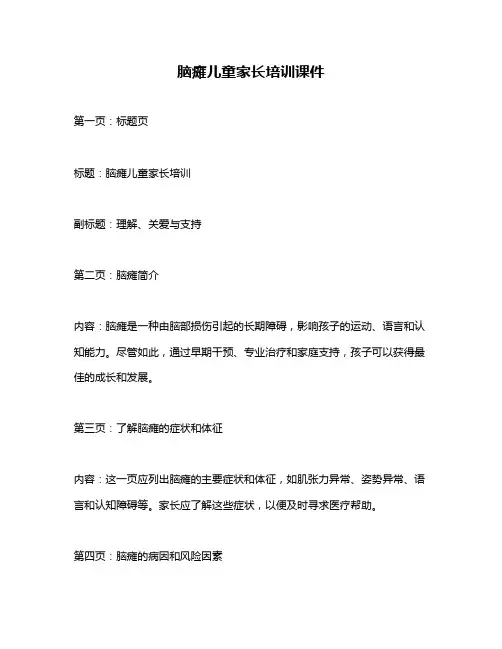 脑瘫儿童家长培训课件

第一页：标题页

标题：脑瘫儿童家长培训

副标题：理解、关爱与支持

第二页：脑瘫简介

内容：脑瘫是一种由脑部损伤引起的长期障碍，影响孩子的运动、语言和认知能力。尽管如此，通过早期干预、专业治疗和家庭支持，孩子可以获得最佳的成长和发展。

第三页：了解脑瘫的症状和体征

内容：这一页应列出脑瘫的主要症状和体征，如肌张力异常、姿势异常、语言和认知障碍等。家长应了解这些症状，以便及时寻求医疗帮助。

第四页：脑瘫的病因和风险因素